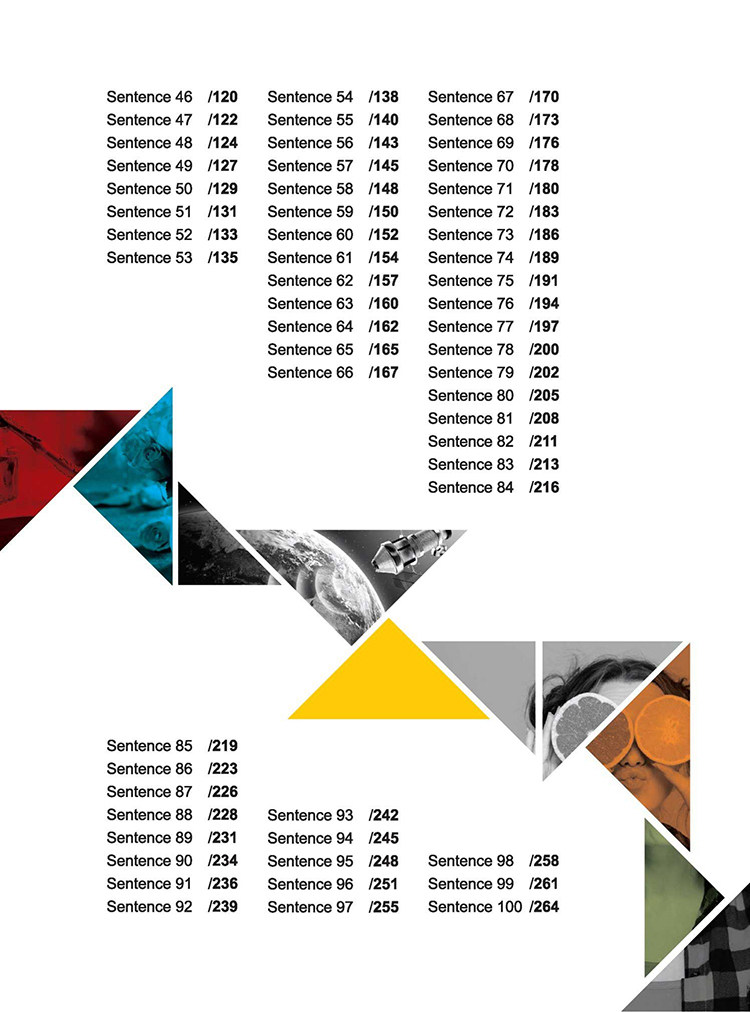 Sentence 46 /120
Sentence 47 /122
Sentence 48 /124
Sentence 49 /127
Sentence 50 /129
Sentence 51 /131
Sentence 52 /133
Sentence 53 /135

Sentence 54 /138
Sentence 55 /140
Sentence 56 /143
Sentence 57 /145
Sentence 58 /148
Sentence 59 /150
Sentence 60 /152
Sentence 61 /154
Sentence 62 /157
Sentence 63 /160
Sentence 64 /162
Sentence 65 /165
Sentence 66 /167

Sentence 67 /170
Sentence 68 /173
Sentence 69 /176
Sentence 70 /178
Sentence 71 /180
Sentence 72 /183
Sentence 73 /186
Sentence 74 /189
Sentence 75 /191
Sentence 76 /194
Sentence 77 /197
Sentence 78 /200
Sentence 79 /202
Sentence 80 /205
Sentence 81 /208
Sentence 82 /211
Sentence 83 /213
Sentence 84 /216

Sentence 85 /219
Sentence 86 /223
Sentence 87 /226
Sentence 88 /228
Sentence 89 /231
Sentence 90 /234
Sentence 91 /236
Sentence 92 /239

Sentence 93 /242
Sentence 94 /245
Sentence 95 /248
Sentence 96 /251
Sentence 97 /255

Sentence 98 /258
Sentence 99 /261
Sentence 100 /264